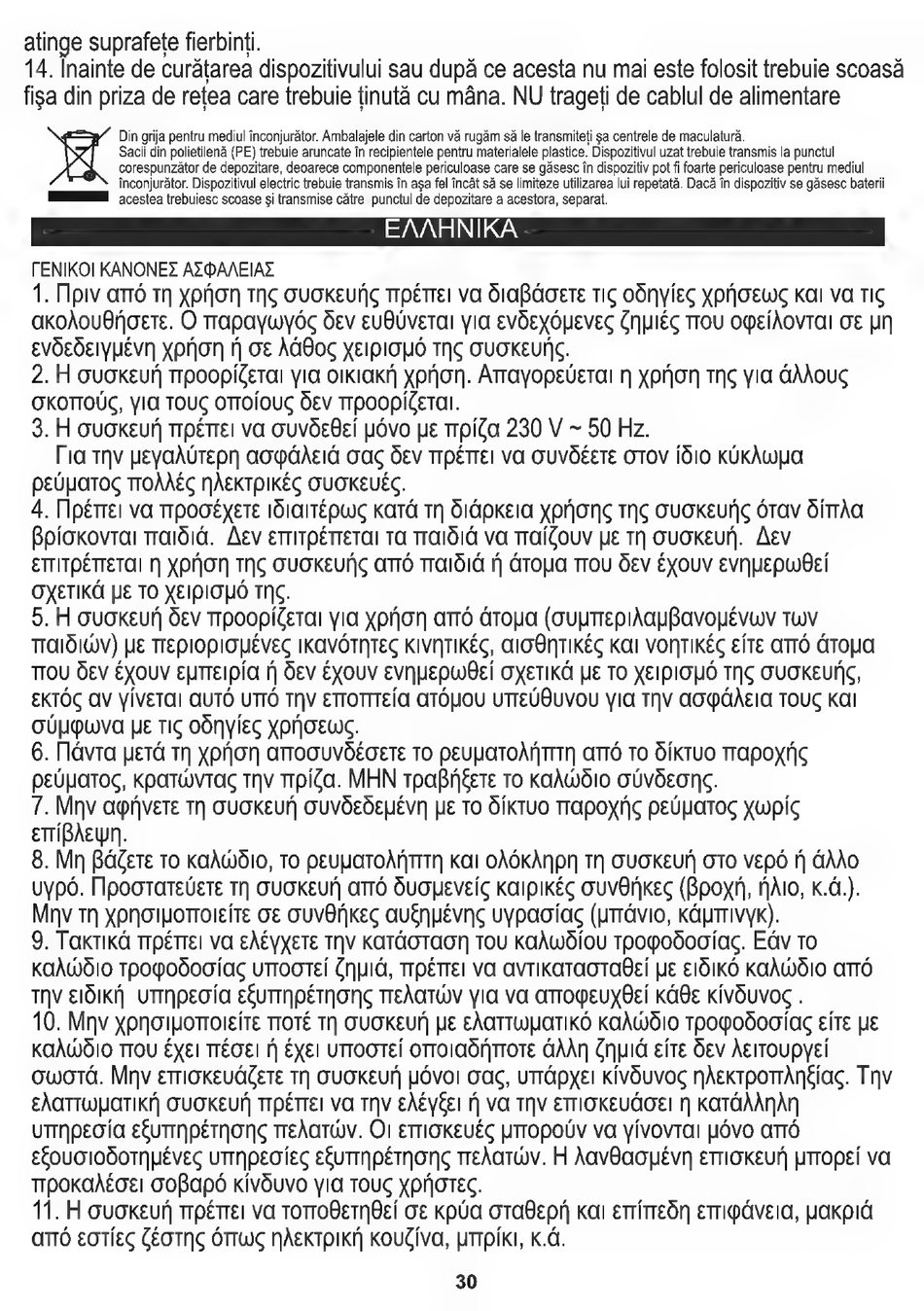 atinge suprafețe fierbinți.
14. Înainte de curățarea dispozitivului sau după ce acesta nu mai este folosit trebuie scoasă fișa din priza de rețea care trebuie ținută cu mâna. NU trageți de cablul de alimentare

Din grija pentru mediul înconjurător. Ambalajele din carton vă rugăm să le transmiteți șa centrele de maculatură. Sacii din polietilenă (PE) trebuie aruncate în recipientele pentru materialele plastice. Dispozitivul uzat trebuie transmis la punctul corespunzător de depozitare, deoarece componentele periculoase care se găsesc în dispozitiv pot fi foarte periculoase pentru mediul înconjurător. Dispozitivul electric trebuie transmis în așa fel încât să se limiteze utilizarea lui repetată. Dacă în dispozitiv se găsesc baterii acestea trebuiesc scoase și transmise către punctul de depozitare a acestora, separat.

ΕΛΛΗΝΙΚΑ

ΓΕΝΙΚΟΙ ΚΑΝΟΝΕΣ ΑΣΦΑΛΕΙΑΣ
1. Πριν από τη χρήση της συσκευής πρέπει να διαβάσετε τις οδηγίες χρήσεως και να τις ακολουθήσετε. Ο παραγωγός δεν ευθύνεται για ενδεχόμενες ζημιές που οφείλονται σε μη ενδεδειγμένη χρήση ή σε λάθος χειρισμό της συσκευής.
2. Η συσκευή προορίζεται για οικιακή χρήση. Απαγορεύεται η χρήση της για άλλους σκοπούς, για τους οποίους δεν προορίζεται.
3. Η συσκευή πρέπει να συνδεθεί μόνο με πρίζα 230 V ~ 50 Hz.
Για την μεγαλύτερη ασφάλειά σας δεν πρέπει να συνδέετε στον ίδιο κύκλωμα ρεύματος πολλές ηλεκτρικές συσκευές.
4. Πρέπει να προσέχετε ιδιαιτέρως κατά τη διάρκεια χρήσης της συσκευής όταν δίπλα βρίσκονται παιδιά. Δεν επιτρέπεται τα παιδιά να παίζουν με τη συσκευή. Δεν επιτρέπεται η χρήση της συσκευής από παιδιά ή άτομα που δεν έχουν ενημερωθεί σχετικά με το χειρισμό της.
5. Η συσκευή δεν προορίζεται για χρήση από άτομα (συμπεριλαμβανομένων των παιδιών) με περιορισμένες ικανότητες κινητικές, αισθητικές και νοητικές είτε από άτομα που δεν έχουν εμπειρία ή δεν έχουν ενημερωθεί σχετικά με το χειρισμό της συσκευής, εκτός αν γίνεται αυτό υπό την εποπτεία ατόμου υπεύθυνου για την ασφάλεια τους και σύμφωνα με τις οδηγίες χρήσεως.
6. Πάντα μετά τη χρήση αποσυνδέσετε το ρευματολήπτη από το δίκτυο παροχής ρεύματος, κρατώντας την πρίζα. ΜΗΝ τραβήξετε το καλώδιο σύνδεσης.
7. Μην αφήνετε τη συσκευή συνδεδεμένη με το δίκτυο παροχής ρεύματος χωρίς επίβλεψη.
8. Μη βάζετε το καλώδιο, το ρευματολήπτη και ολόκληρη τη συσκευή στο νερό ή άλλο υγρό. Προστατεύετε τη συσκευή από δυσμενείς καιρικές συνθήκες (βροχή, ήλιο, κ.ά.). Μην τη χρησιμοποιείτε σε συνθήκες αυξημένης υγρασίας (μπάνιο, κάμπινγκ).
9. Τακτικά πρέπει να ελέγχετε την κατάσταση του καλωδίου τροφοδοσίας. Εάν το καλώδιο τροφοδοσίας υποστεί ζημιά, πρέπει να αντικατασταθεί με ειδικό καλώδιο από την ειδική υπηρεσία εξυπηρέτησης πελατών για να αποφευχθεί κάθε κίνδυνος .
10. Μην χρησιμοποιείτε ποτέ τη συσκευή με ελαττωματικό καλώδιο τροφοδοσίας είτε με καλώδιο που έχει πέσει ή έχει υποστεί οποιαδήποτε άλλη ζημιά είτε δεν λειτουργεί σωστά. Μην επισκευάζετε τη συσκευή μόνοι σας, υπάρχει κίνδυνος ηλεκτροπληξίας. Την ελαττωματική συσκευή πρέπει να την ελέγξει ή να την επισκευάσει η κατάλληλη υπηρεσία εξυπηρέτησης πελατών. Οι επισκευές μπορούν να γίνονται μόνο από εξουσιοδοτημένες υπηρεσίες εξυπηρέτησης πελατών. Η λανθασμένη επισκευή μπορεί να προκαλέσει σοβαρό κίνδυνο για τους χρήστες.
11. Η συσκευή πρέπει να τοποθετηθεί σε κρύα σταθερή και επίπεδη επιφάνεια, μακριά από εστίες ζέστης όπως ηλεκτρική κουζίνα, μπρίκι, κ.ά.

30